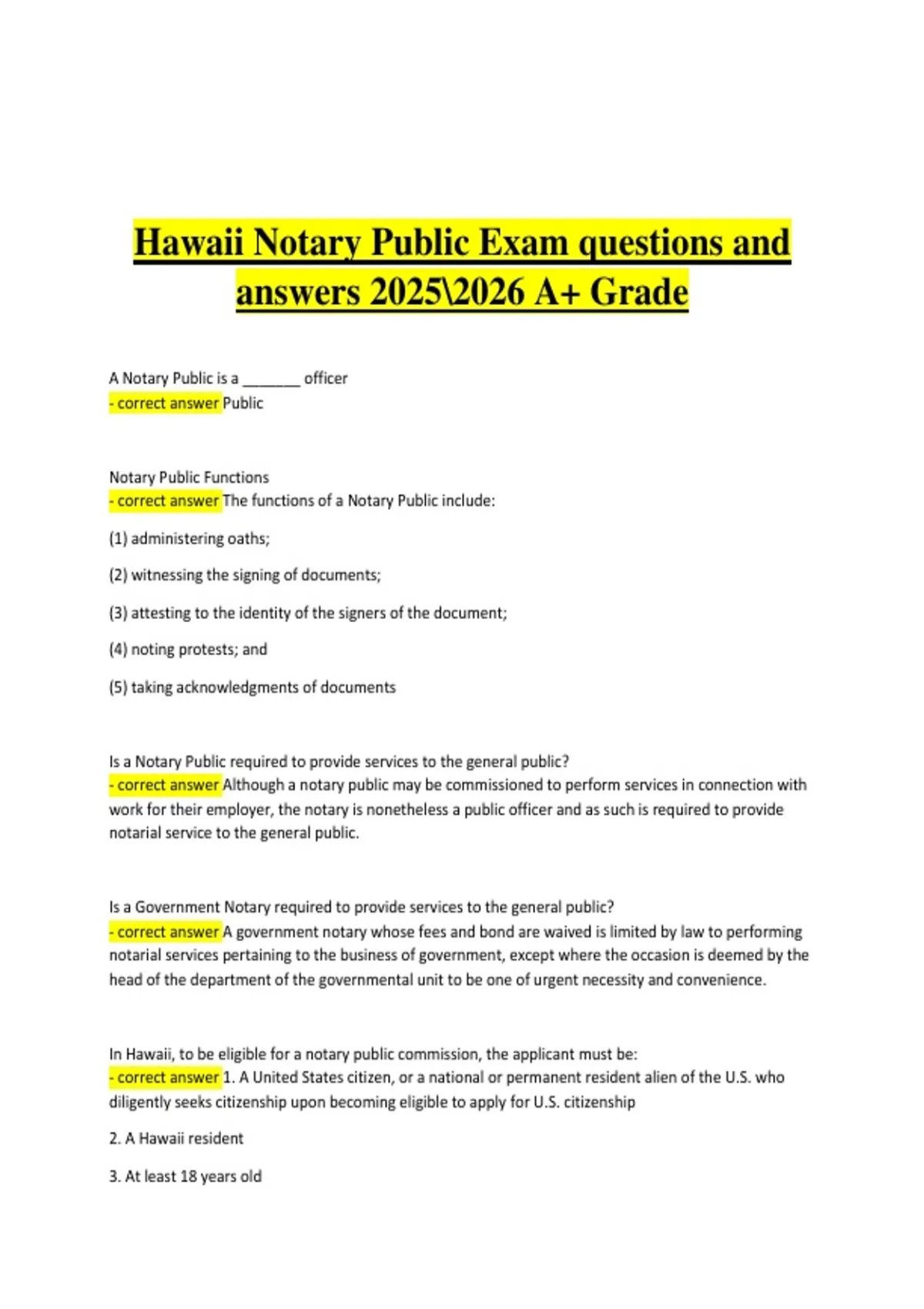 Hawaii Notary Public Exam questions and answers 2025\2026 A+ Grade

A Notary Public is a _______ officer
- correct answer Public

Notary Public Functions
- correct answer The functions of a Notary Public include:

(1) administering oaths;

(2) witnessing the signing of documents;

(3) attesting to the identity of the signers of the document;

(4) noting protests; and

(5) taking acknowledgments of documents

Is a Notary Public required to provide services to the general public?
- correct answer Although a notary public may be commissioned to perform services in connection with work for their employer, the notary is nonetheless a public officer and as such is required to provide notarial service to the general public.

Is a Government Notary required to provide services to the general public?
- correct answer A government notary whose fees and bond are waived is limited by law to performing notarial services pertaining to the business of government, except where the occasion is deemed by the head of the department of the governmental unit to be one of urgent necessity and convenience.

In Hawaii, to be eligible for a notary public commission, the applicant must be:
- correct answer 1. A United States citizen, or a national or permanent resident alien of the U.S. who diligently seeks citizenship upon becoming eligible to apply for U.S. citizenship

2. A Hawaii resident

3. At least 18 years old